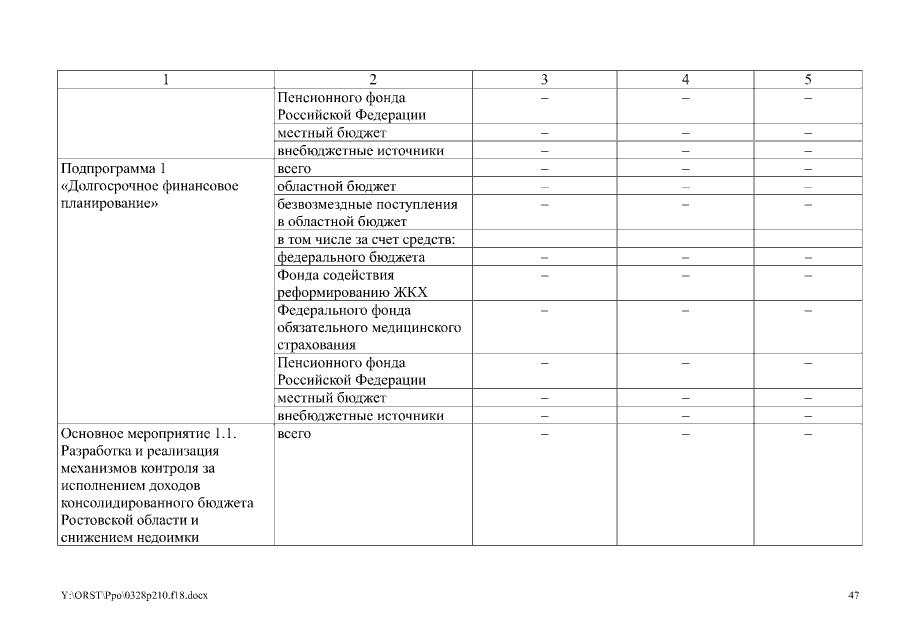 | 1 | 2 | 3 | 4 | 5 |
|---|---|---|---|---|
|  | Пенсионного фонда Российской Федерации | – | – | – |
|  | местный бюджет | – | – | – |
|  | внебюджетные источники | – | – | – |
| Подпрограмма 1 «Долгосрочное финансовое планирование» | всего | – | – | – |
|  | областной бюджет | – | – | – |
|  | безвозмездные поступления в областной бюджет | – | – | – |
|  | в том числе за счет средств: |  |  |  |
|  | федерального бюджета | – | – | – |
|  | Фонда содействия реформированию ЖКХ | – | – | – |
|  | Федерального фонда обязательного медицинского страхования | – | – | – |
|  | Пенсионного фонда Российской Федерации | – | – | – |
|  | местный бюджет | – | – | – |
|  | внебюджетные источники | – | – | – |
| Основное мероприятие 1.1. Разработка и реализация механизмов контроля за исполнением доходов консолидированного бюджета Ростовской области и снижением недоимки | всего | – | – | – |

Y:\ORST\Ppo\0328p210.f18.docx

47